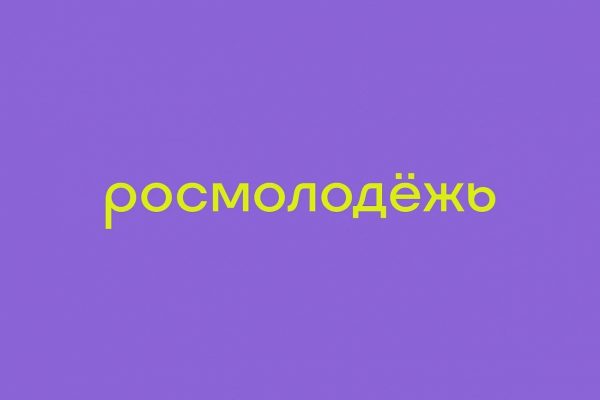 росмолодёжь